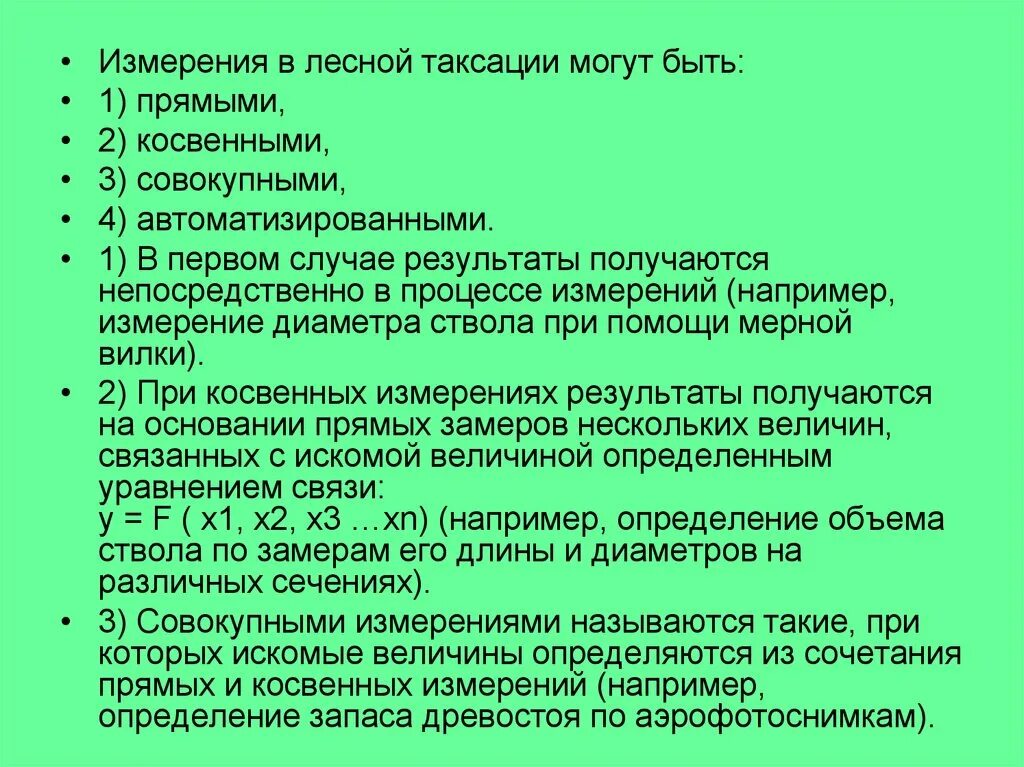 • Измерения в лесной таксации могут быть:
• 1) прямыми,
• 2) косвенными,
• 3) совокупными,
• 4) автоматизированными.
• 1) В первом случае результаты получаются непосредственно в процессе измерений (например, измерение диаметра ствола при помощи мерной вилки).
• 2) При косвенных измерениях результаты получаются на основании прямых замеров нескольких величин, связанных с искомой величиной определенным уравнением связи:
y = F ( x1, x2, x3 …xn) (например, определение объема ствола по замерам его длины и диаметров на различных сечениях).
• 3) Совокупными измерениями называются такие, при которых искомые величины определяются из сочетания прямых и косвенных измерений (например, определение запаса древостоя по аэрофотоснимкам).